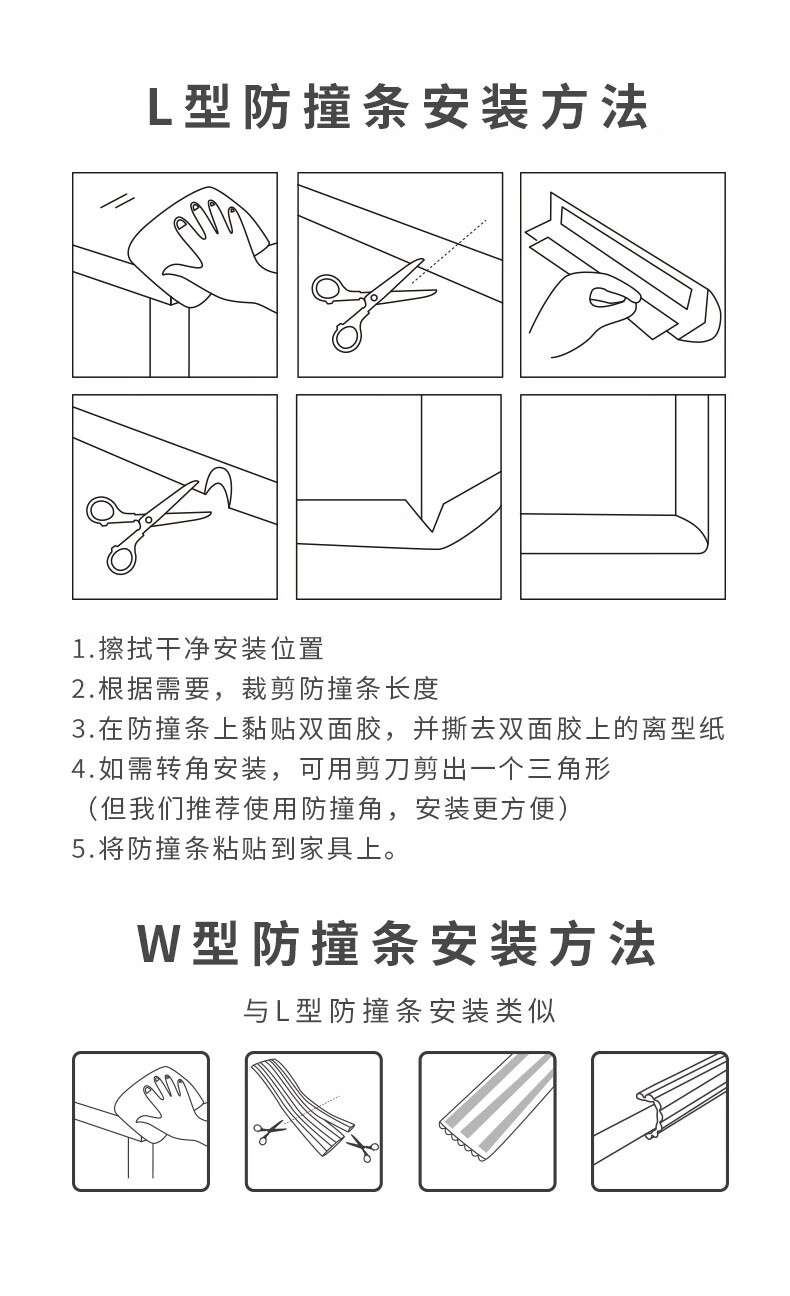 L型防撞条安装方法

1.擦拭干净安装位置
2.根据需要，裁剪防撞条长度
3.在防撞条上黏贴双面胶，并撕去双面胶上的离型纸
4.如需转角安装，可用剪刀剪出一个三角形
（但我们推荐使用防撞角，安装更方便）
5.将防撞条粘贴到家具上。

W型防撞条安装方法

与L型防撞条安装类似